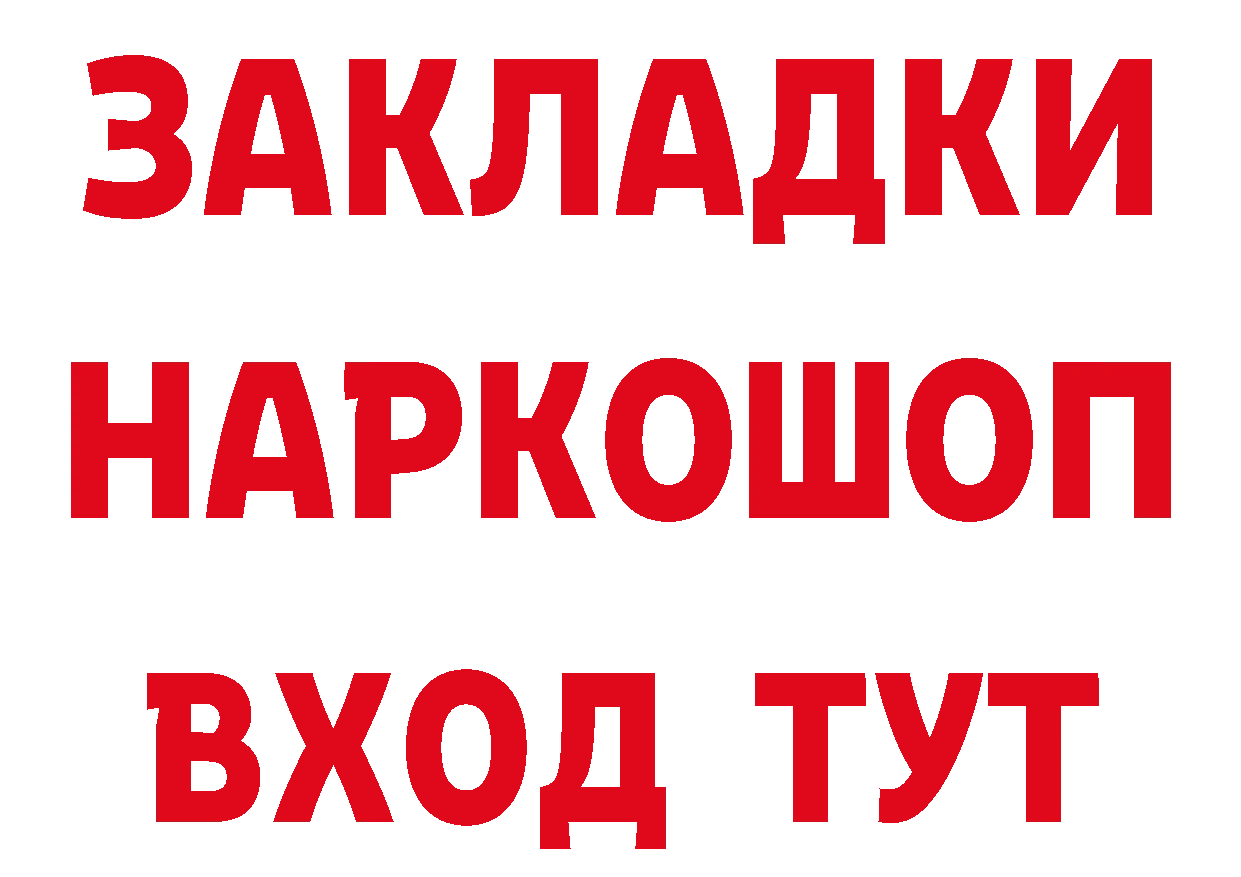 ЗАКЛАДКИ НАРКОШОП ВХОД ТУТ